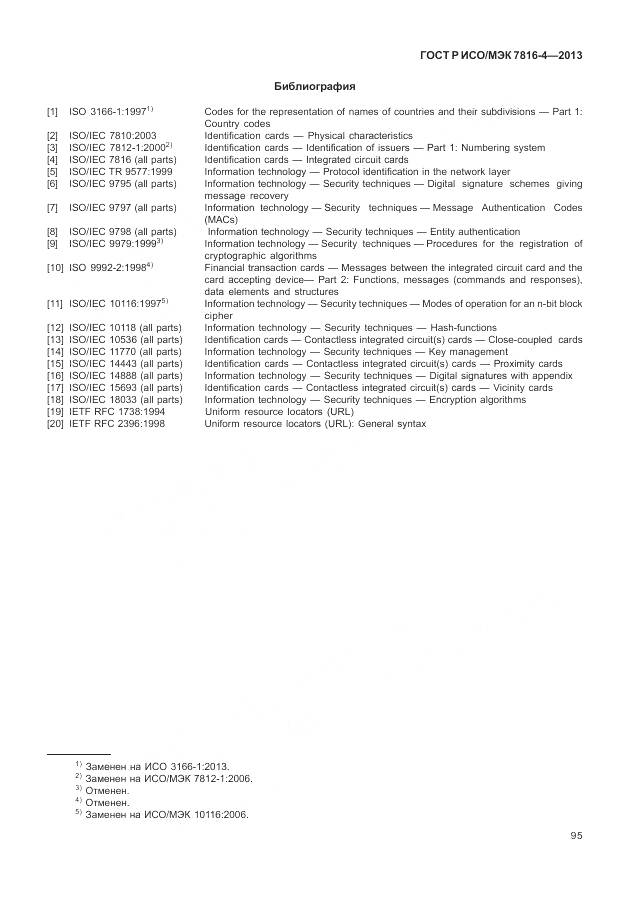 ГОСТ Р ИСО/МЭК 7816-4—2013

Библиография

[1] ISO 3166-1:1997$^{1)}$ Codes for the representation of names of countries and their subdivisions — Part 1: Country codes
[2] ISO/IEC 7810:2003 Identification cards — Physical characteristics
[3] ISO/IEC 7812-1:2000$^{2)}$ Identification cards — Identification of issuers — Part 1: Numbering system
[4] ISO/IEC 7816 (all parts) Identification cards — Integrated circuit cards
[5] ISO/IEC TR 9577:1999 Information technology — Protocol identification in the network layer
[6] ISO/IEC 9795 (all parts) Information technology — Security techniques — Digital signature schemes giving message recovery
[7] ISO/IEC 9797 (all parts) Information technology — Security techniques — Message Authentication Codes (MACs)
[8] ISO/IEC 9798 (all parts) Information technology — Security techniques — Entity authentication
[9] ISO/IEC 9979:1999$^{3)}$ Information technology — Security techniques — Procedures for the registration of cryptographic algorithms
[10] ISO 9992-2:1998$^{4)}$ Financial transaction cards — Messages between the integrated circuit card and the card accepting device— Part 2: Functions, messages (commands and responses), data elements and structures
[11] ISO/IEC 10116:1997$^{5)}$ Information technology — Security techniques — Modes of operation for an n-bit block cipher
[12] ISO/IEC 10118 (all parts) Information technology — Security techniques — Hash-functions
[13] ISO/IEC 10536 (all parts) Identification cards — Contactless integrated circuit(s) cards — Close-coupled cards
[14] ISO/IEC 11770 (all parts) Information technology — Security techniques — Key management
[15] ISO/IEC 14443 (all parts) Identification cards — Contactless integrated circuit(s) cards — Proximity cards
[16] ISO/IEC 14888 (all parts) Information technology — Security techniques — Digital signatures with appendix
[17] ISO/IEC 15693 (all parts) Identification cards — Contactless integrated circuit(s) cards — Vicinity cards
[18] ISO/IEC 18033 (all parts) Information technology — Security techniques — Encryption algorithms
[19] IETF RFC 1738:1994 Uniform resource locators (URL)
[20] IETF RFC 2396:1998 Uniform resource locators (URL): General syntax

$^{1)}$ Заменен на ИСО 3166-1:2013.
$^{2)}$ Заменен на ИСО/МЭК 7812-1:2006.
$^{3)}$ Отменен.
$^{4)}$ Отменен.
$^{5)}$ Заменен на ИСО/МЭК 10116:2006.

95